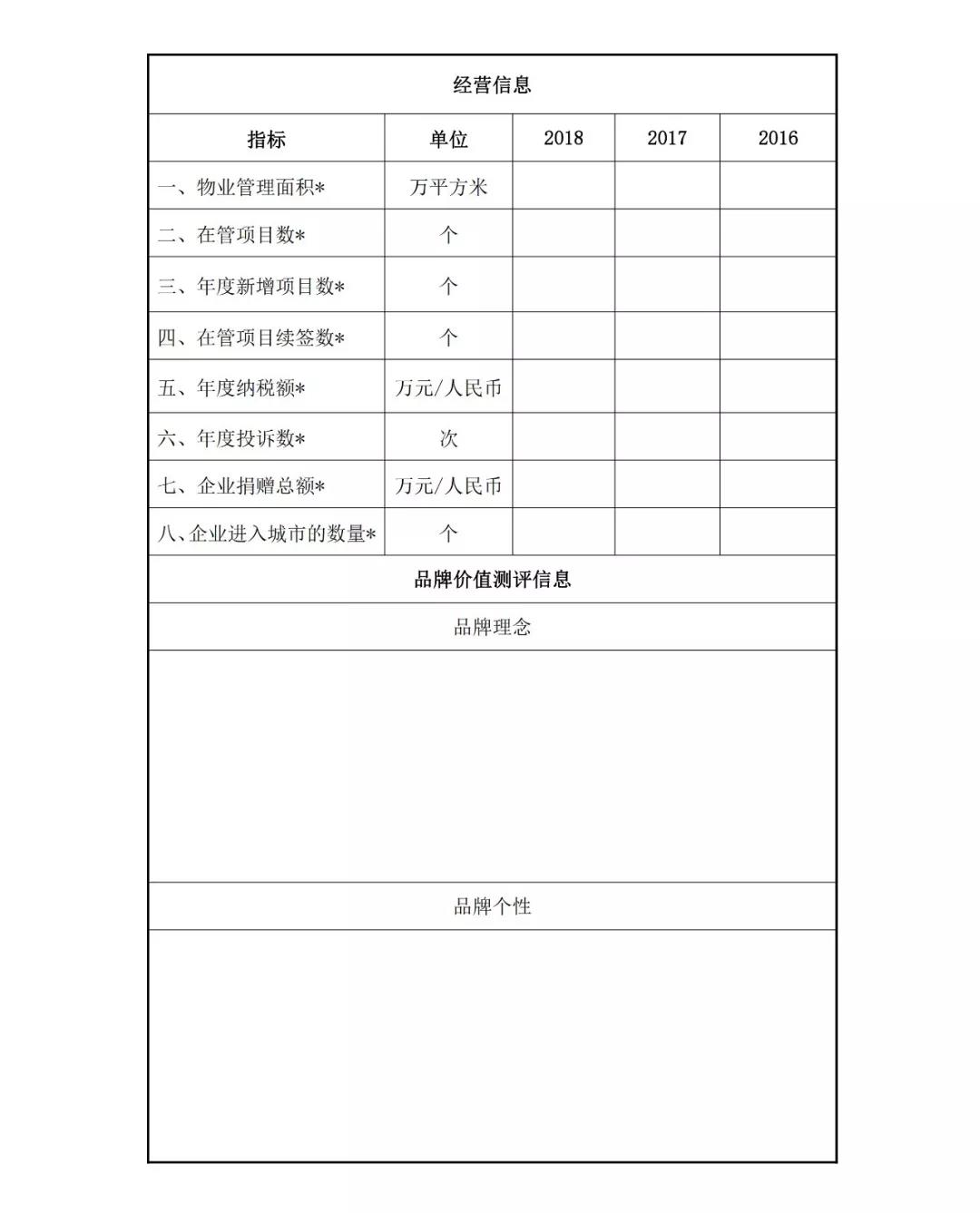 | 经营信息 |  |  |  |  |
|---|---|---|---|---|
| 指标 | 单位 | 2018 | 2017 | 2016 |
| 一、物业管理面积* | 万平方米 |  |  |  |
| 二、在管项目数* | 个 |  |  |  |
| 三、年度新增项目数* | 个 |  |  |  |
| 四、在管项目续签数* | 个 |  |  |  |
| 五、年度纳税额* | 万元/人民币 |  |  |  |
| 六、年度投诉数* | 次 |  |  |  |
| 七、企业捐赠总额* | 万元/人民币 |  |  |  |
| 八、企业进入城市的数量* | 个 |  |  |  |
| 品牌价值测评信息 |  |  |  |  |
| 品牌理念 |  |  |  |  |
|  |  |  |  |  |
| 品牌个性 |  |  |  |  |
|  |  |  |  |  |